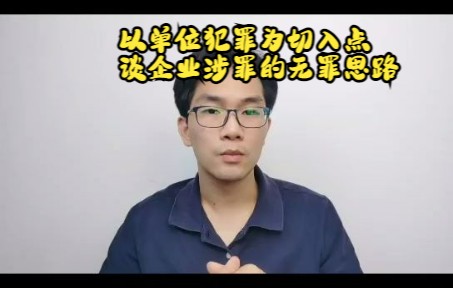 以单位犯罪为切入点
谈企业涉罪的无罪思路